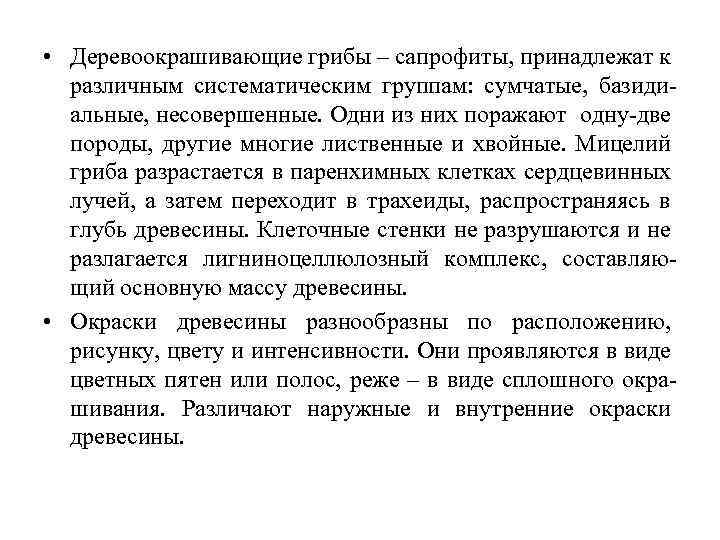 • Деревоокрашивающие грибы – сапрофиты, принадлежат к различным систематическим группам: сумчатые, базидиальные, несовершенные. Одни из них поражают одну-две породы, другие многие лиственные и хвойные. Мицелий гриба разрастается в паренхимных клетках сердцевинных лучей, а затем переходит в трахеиды, распространяясь в глубь древесины. Клеточные стенки не разрушаются и не разлагается лигниноцеллюлозный комплекс, составляющий основную массу древесины.

• Окраски древесины разнообразны по расположению, рисунку, цвету и интенсивности. Они проявляются в виде цветных пятен или полос, реже – в виде сплошного окрашивания. Различают наружные и внутренние окраски древесины.